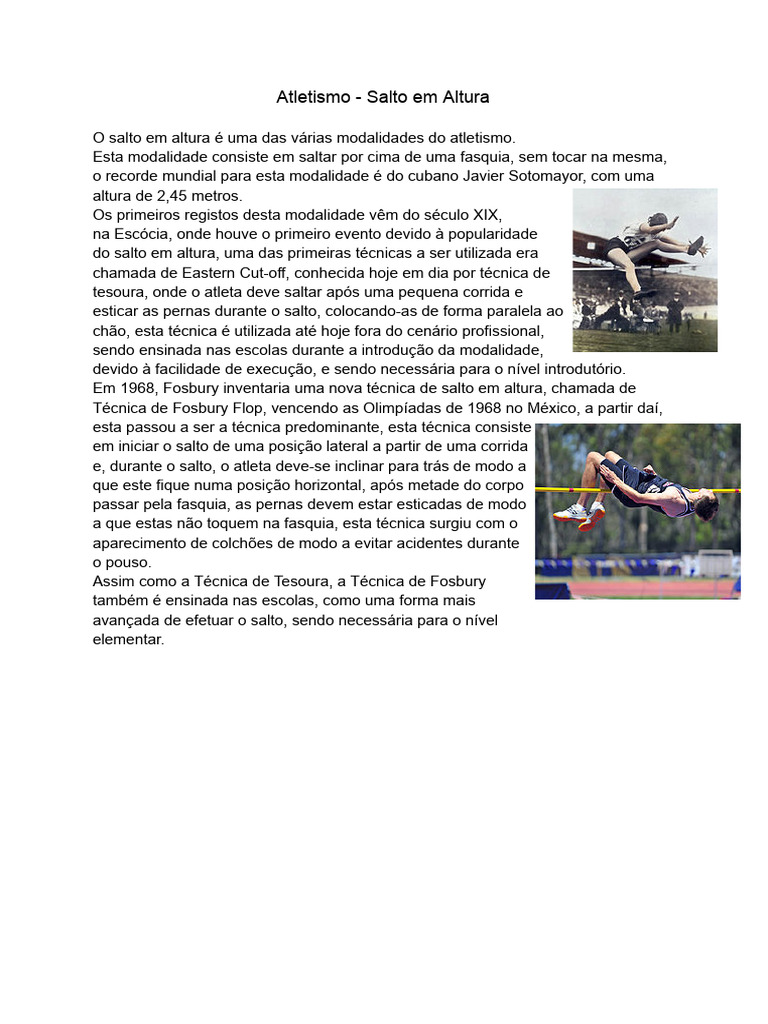 Atletismo - Salto em Altura

O salto em altura é uma das várias modalidades do atletismo.
Esta modalidade consiste em saltar por cima de uma fasquia, sem tocar na mesma, o recorde mundial para esta modalidade é do cubano Javier Sotomayor, com uma altura de 2,45 metros.
Os primeiros registos desta modalidade vêm do século XIX, na Escócia, onde houve o primeiro evento devido à popularidade do salto em altura, uma das primeiras técnicas a ser utilizada era chamada de Eastern Cut-off, conhecida hoje em dia por técnica de tesoura, onde o atleta deve saltar após uma pequena corrida e esticar as pernas durante o salto, colocando-as de forma paralela ao chão, esta técnica é utilizada até hoje fora do cenário profissional, sendo ensinada nas escolas durante a introdução da modalidade, devido à facilidade de execução, e sendo necessária para o nível introdutório.
Em 1968, Fosbury inventaria uma nova técnica de salto em altura, chamada de Técnica de Fosbury Flop, vencendo as Olimpíadas de 1968 no México, a partir daí, esta passou a ser a técnica predominante, esta técnica consiste em iniciar o salto de uma posição lateral a partir de uma corrida e, durante o salto, o atleta deve-se inclinar para trás de modo a que este fique numa posição horizontal, após metade do corpo passar pela fasquia, as pernas devem estar esticadas de modo a que estas não toquem na fasquia, esta técnica surgiu com o aparecimento de colchões de modo a evitar acidentes durante o pouso.
Assim como a Técnica de Tesoura, a Técnica de Fosbury também é ensinada nas escolas, como uma forma mais avançada de efetuar o salto, sendo necessária para o nível elementar.